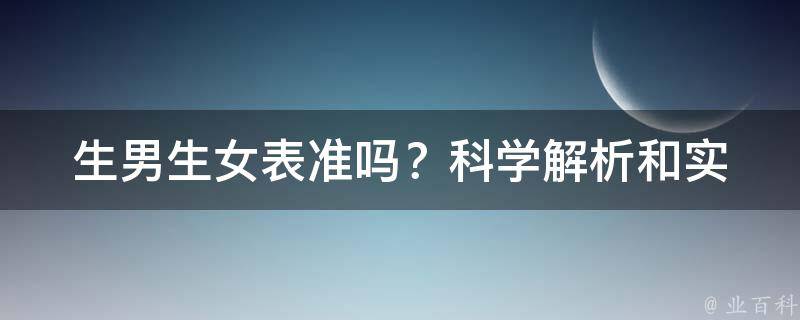 生男生女表准吗？科学解析和实

@ 业百科